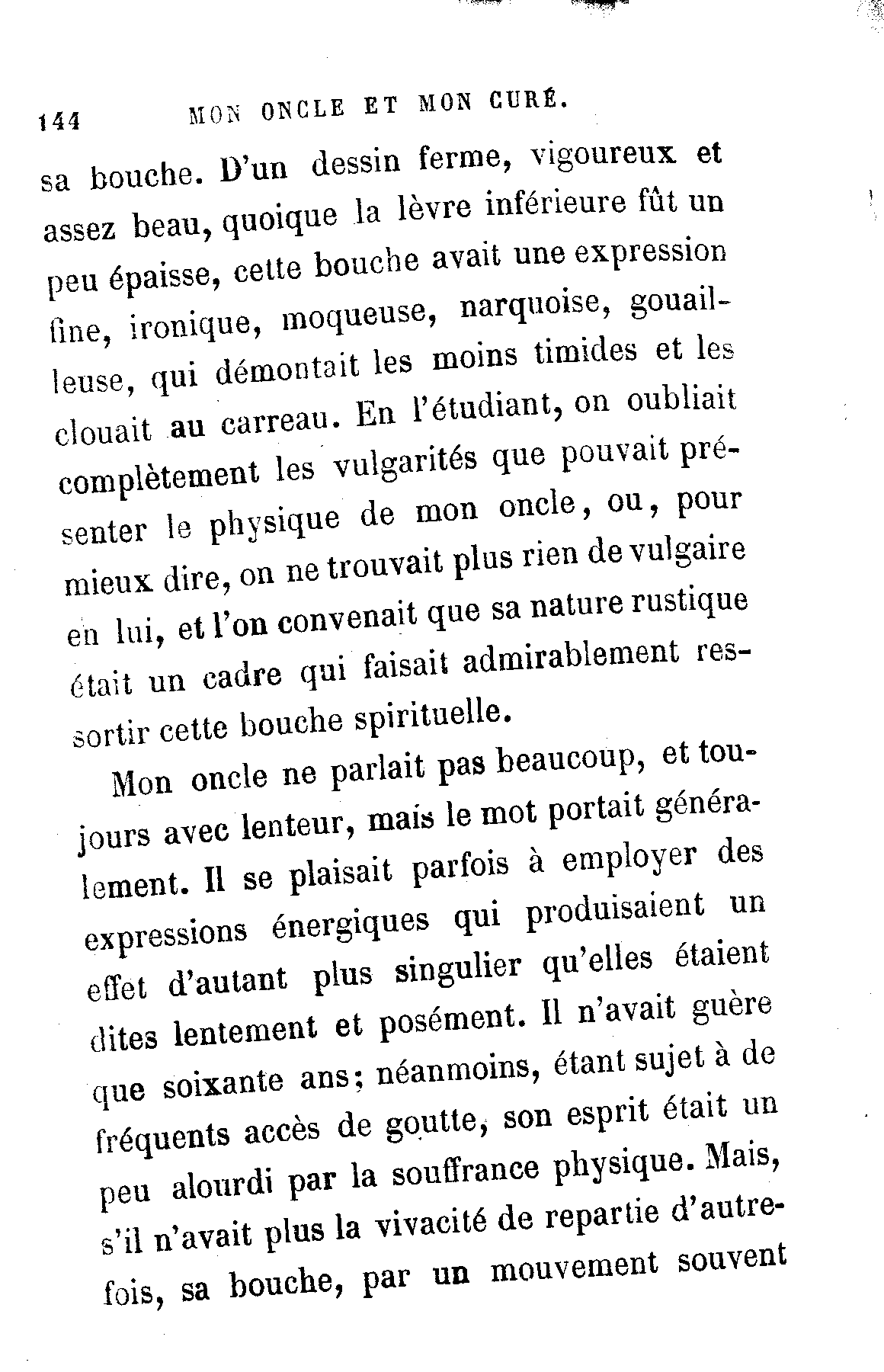 144 MON ONCLE ET MON CURÉ.

sa bouche. D'un dessin ferme, vigoureux et assez beau, quoique la lèvre inférieure fût un peu épaisse, cette bouche avait une expression fine, ironique, moqueuse, narquoise, gouailleuse, qui démontait les moins timides et les clouait au carreau. En l'étudiant, on oubliait complètement les vulgarités que pouvait présenter le physique de mon oncle, ou, pour mieux dire, on ne trouvait plus rien de vulgaire en lui, et l'on convenait que sa nature rustique était un cadre qui faisait admirablement ressortir cette bouche spirituelle.

Mon oncle ne parlait pas beaucoup, et toujours avec lenteur, mais le mot portait généralement. Il se plaisait parfois à employer des expressions énergiques qui produisaient un effet d'autant plus singulier qu'elles étaient dites lentement et posément. Il n'avait guère que soixante ans; néanmoins, étant sujet à de fréquents accès de goutte, son esprit était un peu alourdi par la souffrance physique. Mais, s'il n'avait plus la vivacité de repartie d'autrefois, sa bouche, par un mouvement souvent